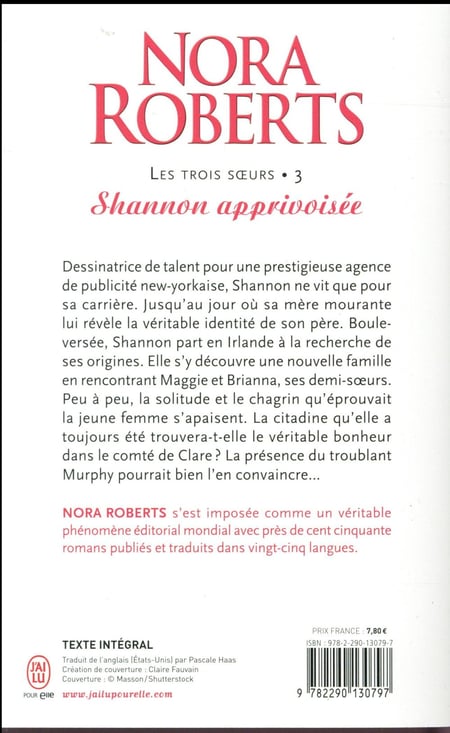 NORA ROBERTS

LES TROIS SŒURS • 3

Shannon apprivoisée

Dessinatrice de talent pour une prestigieuse agence de publicité new-yorkaise, Shannon ne vit que pour sa carrière. Jusqu'au jour où sa mère mourante lui révèle la véritable identité de son père. Bouleversée, Shannon part en Irlande à la recherche de ses origines. Elle s'y découvre une nouvelle famille en rencontrant Maggie et Brianna, ses demi-sœurs. Peu à peu, la solitude et le chagrin qu'éprouvait la jeune femme s'apaisent. La citadine qu'elle a toujours été trouvera-t-elle le véritable bonheur dans le comté de Clare ? La présence du troublant Murphy pourrait bien l'en convaincre...

NORA ROBERTS s'est imposée comme un véritable phénomène éditorial mondial avec près de cent cinquante romans publiés et traduits dans vingt-cinq langues.

TEXTE INTÉGRAL

Traduit de l'anglais (États-Unis) par Pascale Haas
Création de couverture : Claire Fauvain
Couverture : © Masson/Shutterstock

J'AI LU POUR elle www.jailupourelle.com

PRIX FRANCE : 7,80 €
ISBN : 978-2-290-13079-7

9 782290 130797